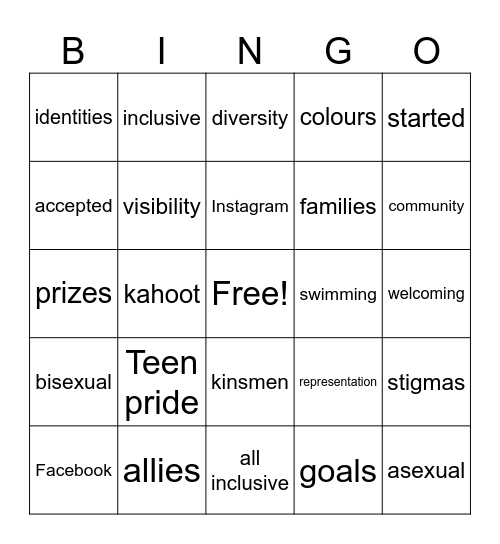 | B | I | N | G | O |
|---|---|---|---|---|
| identities | inclusive | diversity | colours | started |
| accepted | visibility | Instagram | families | community |
| prizes | kahoot | Free! | swimming | welcoming |
| bisexual | Teen pride | kinsmen | representation | stigmas |
| Facebook | allies | all inclusive | goals | asexual |